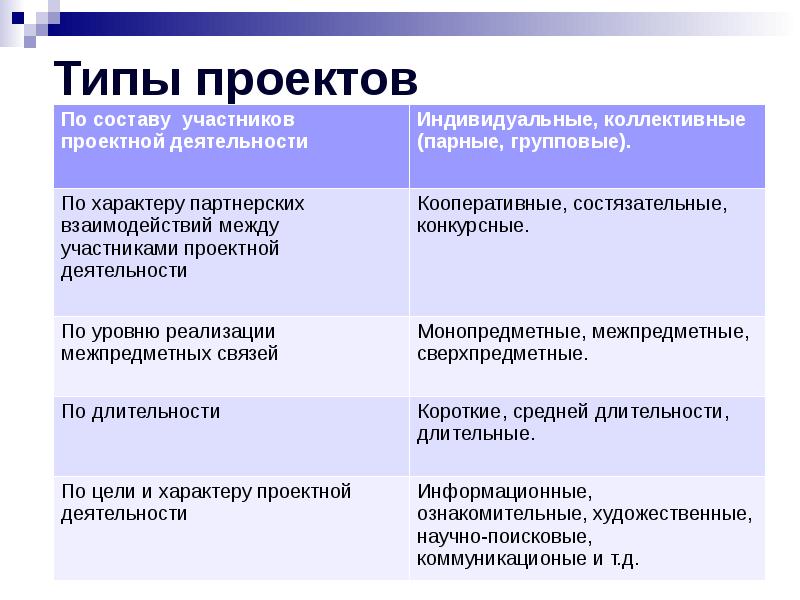 Типы проектов

| По составу участников проектной деятельности | Индивидуальные, коллективные (парные, групповые). |
|---|---|
| По характеру партнерских взаимодействий между участниками проектной деятельности | Кооперативные, состязательные, конкурсные. |
| По уровню реализации межпредметных связей | Монопредметные, межпредметные, сверхпредметные. |
| По длительности | Короткие, средней длительности, длительные. |
| По цели и характеру проектной деятельности | Информационные, ознакомительные, художественные, научно-поисковые, коммуникационые и т.д. |